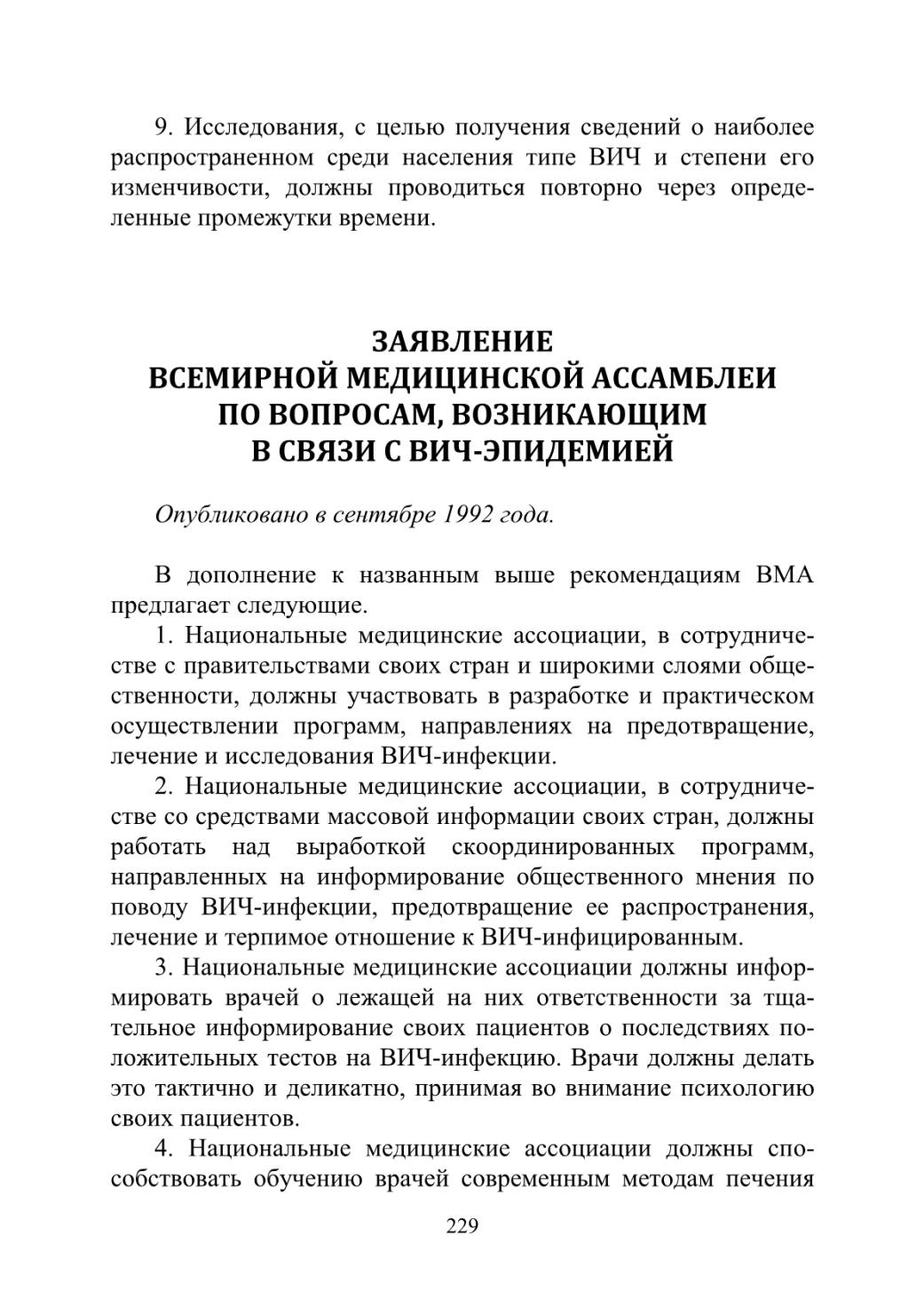 9. Исследования, с целью получения сведений о наиболее распространенном среди населения типе ВИЧ и степени его изменчивости, должны проводиться повторно через определенные промежутки времени.

ЗАЯВЛЕНИЕ
ВСЕМИРНОЙ МЕДИЦИНСКОЙ АССАМБЛЕИ
ПО ВОПРОСАМ, ВОЗНИКАЮЩИМ
В СВЯЗИ С ВИЧ-ЭПИДЕМИЕЙ

Опубликовано в сентябре 1992 года.

В дополнение к названным выше рекомендациям ВМА предлагает следующие.

1. Национальные медицинские ассоциации, в сотрудничестве с правительствами своих стран и широкими слоями общественности, должны участвовать в разработке и практическом осуществлении программ, направлениях на предотвращение, лечение и исследования ВИЧ-инфекции.

2. Национальные медицинские ассоциации, в сотрудничестве со средствами массовой информации своих стран, должны работать над выработкой скоординированных программ, направленных на информирование общественного мнения по поводу ВИЧ-инфекции, предотвращение ее распространения, лечение и терпимое отношение к ВИЧ-инфицированным.

3. Национальные медицинские ассоциации должны информировать врачей о лежащей на них ответственности за тщательное информирование своих пациентов о последствиях положительных тестов на ВИЧ-инфекцию. Врачи должны делать это тактично и деликатно, принимая во внимание психологию своих пациентов.

4. Национальные медицинские ассоциации должны способствовать обучению врачей современным методам печения

229